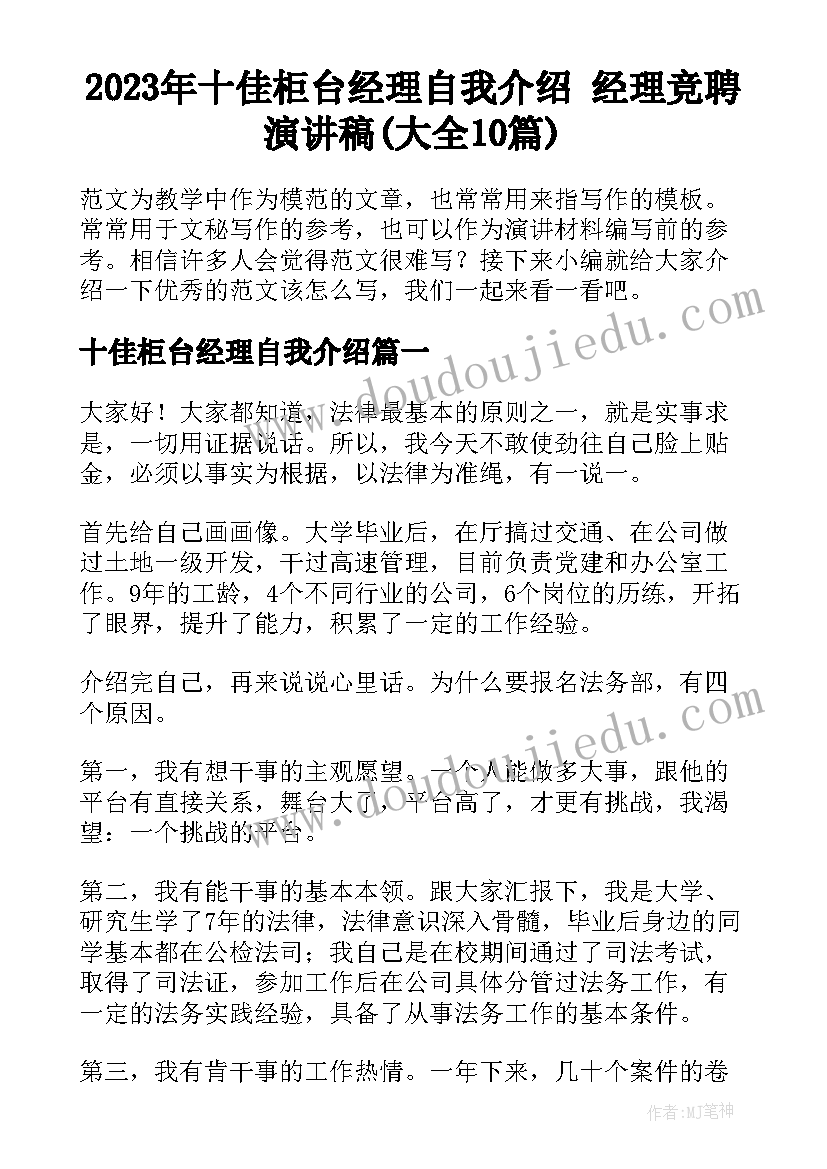 2023年十佳柜台经理自我介绍 经理竞聘演讲稿(大全10篇)

范文为教学中作为模范的文章，也常常用来指写作的模板。常常用于文秘写作的参考，也可以作为演讲材料编写前的参考。相信许多人会觉得范文很难写？接下来小编就给大家介绍一下优秀的范文该怎么写，我们一起来看一看吧。

十佳柜台经理自我介绍篇一

www.doudoujiedu.com

大家好！大家都知道，法律最基本的原则之一，就是实事求是，一切用证据说话。所以，我今天不敢使劲往自己脸上贴金，必须以事实为根据，以法律为准绳，有一说一。

首先给自己画画像。大学毕业后，在厅搞过交通、在公司做过土地一级开发，干过高速管理，目前负责党建和办公室工作。9年的工龄，4个不同行业的公司，6个岗位的历练，开拓了眼界，提升了能力，积累了一定的工作经验。

介绍完自己，再来说说心里话。为什么要报名法务部，有四个原因。

www.doudoujiedu.com

第一，我有想干事的主观愿望。一个人能做多大事，跟他的平台有直接关系，舞台大了，平台高了，才更有挑战，我渴望：一个挑战的平台。

第二，我有能干事的基本本领。跟大家汇报下，我是大学、研究生学了7年的法律，法律意识深入骨髓，毕业后身边的同学基本都在公检法司；我自己是在校期间通过了司法考试，取得了司法证，参加工作后在公司具体分管过法务工作，有一定的法务实践经验，具备了从事法务工作的基本条件。

第三，我有肯干事的工作热情。一年下来，几十个案件的卷

作者:MJ笔神